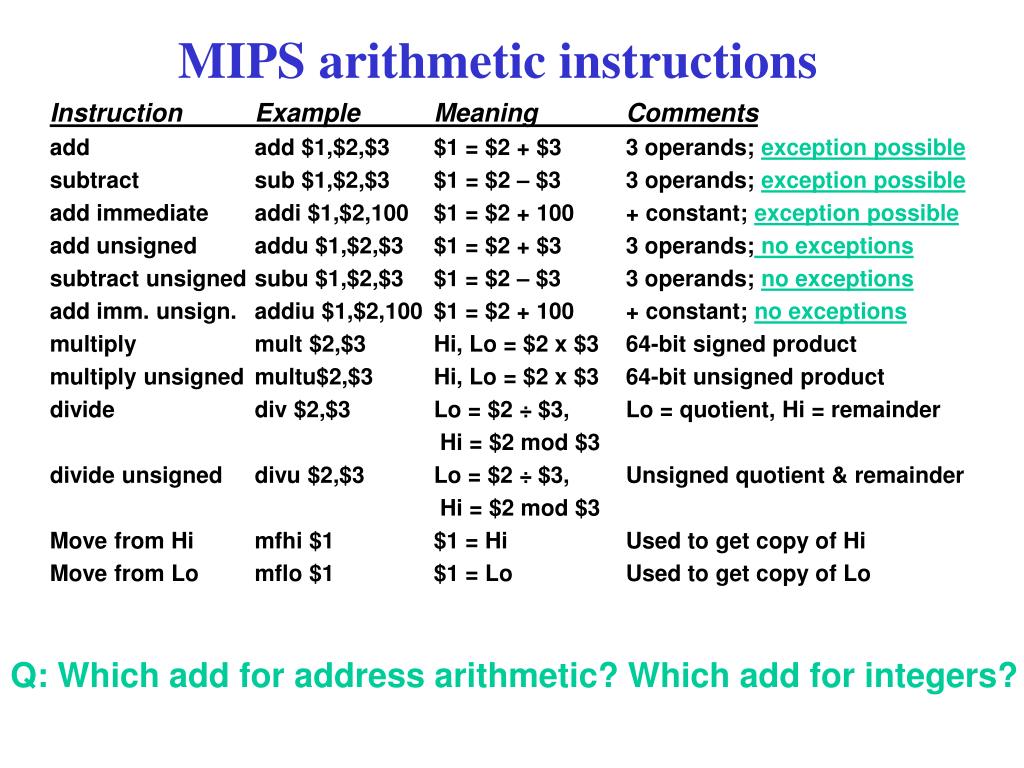 MIPS arithmetic instructions

| Instruction | Example | Meaning | Comments |
|---|---|---|---|
| add | add \$1,\$2,\$3 | \$1 = \$2 + \$3 | 3 operands; exception possible |
| subtract | sub \$1,\$2,\$3 | \$1 = \$2 – \$3 | 3 operands; exception possible |
| add immediate | addi \$1,\$2,100 | \$1 = \$2 + 100 | + constant; exception possible |
| add unsigned | addu \$1,\$2,\$3 | \$1 = \$2 + \$3 | 3 operands; no exceptions |
| subtract unsigned | subu \$1,\$2,\$3 | \$1 = \$2 – \$3 | 3 operands; no exceptions |
| add imm. unsign. | addiu \$1,\$2,100 | \$1 = \$2 + 100 | + constant; no exceptions |
| multiply | mult \$2,\$3 | Hi, Lo = \$2 x \$3 | 64-bit signed product |
| multiply unsigned | multu\$2,\$3 | Hi, Lo = \$2 x \$3 | 64-bit unsigned product |
| divide | div \$2,\$3 | Lo = \$2 ÷ \$3, Hi = \$2 mod \$3 | Lo = quotient, Hi = remainder |
| divide unsigned | divu \$2,\$3 | Lo = \$2 ÷ \$3, Hi = \$2 mod \$3 | Unsigned quotient & remainder |
| Move from Hi | mfhi \$1 | \$1 = Hi | Used to get copy of Hi |
| Move from Lo | mflo \$1 | \$1 = Lo | Used to get copy of Lo |

Q: Which add for address arithmetic? Which add for integers?